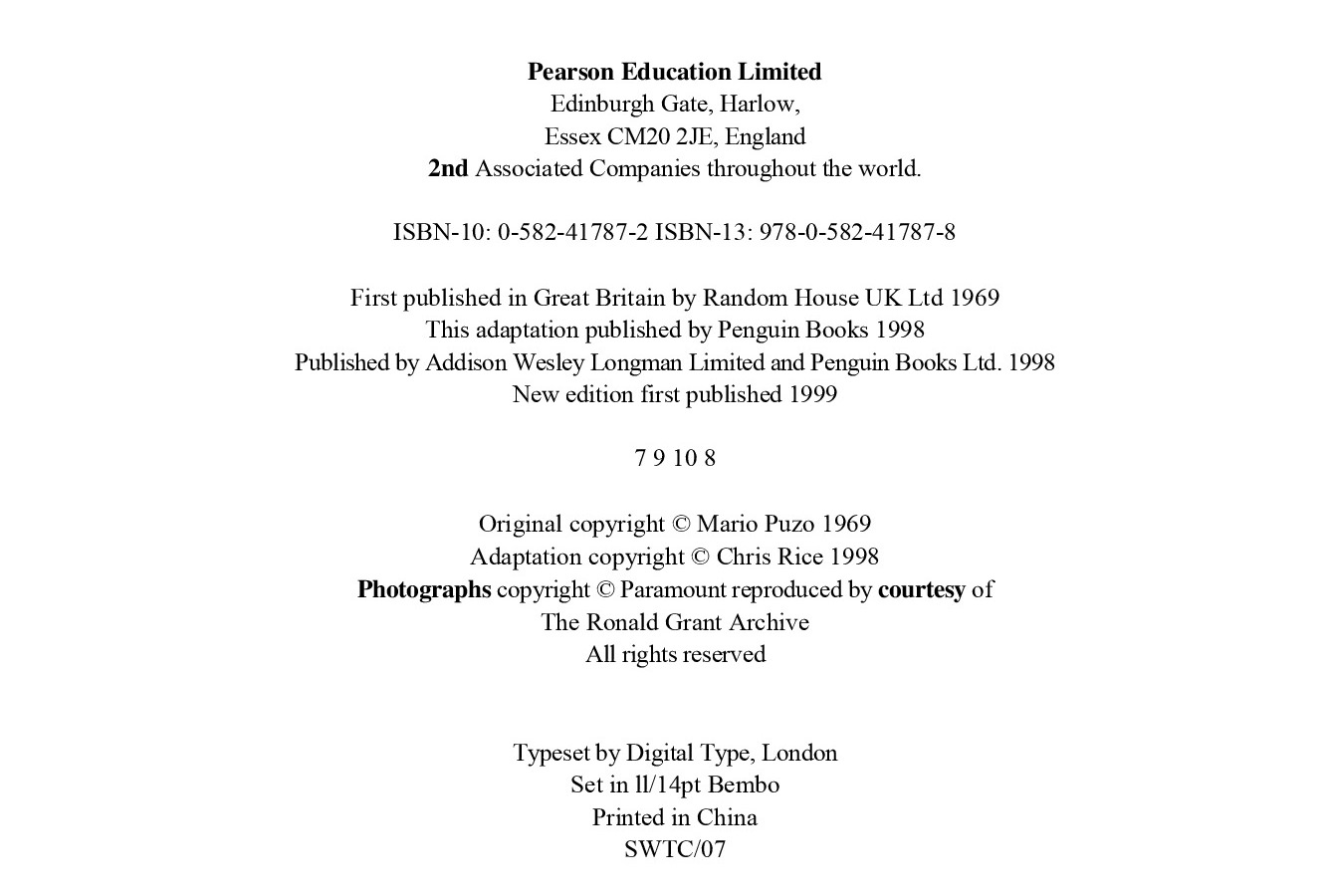 Pearson Education Limited
Edinburgh Gate, Harlow,
Essex CM20 2JE, England
2nd Associated Companies throughout the world.

ISBN-10: 0-582-41787-2 ISBN-13: 978-0-582-41787-8

First published in Great Britain by Random House UK Ltd 1969
This adaptation published by Penguin Books 1998
Published by Addison Wesley Longman Limited and Penguin Books Ltd. 1998
New edition first published 1999

7 9 10 8

Original copyright © Mario Puzo 1969
Adaptation copyright © Chris Rice 1998
Photographs copyright © Paramount reproduced by courtesy of
The Ronald Grant Archive
All rights reserved

Typeset by Digital Type, London
Set in ll/14pt Bembo
Printed in China
SWTC/07